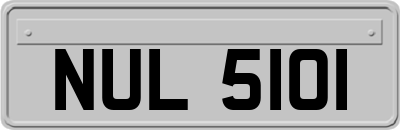 NUL 5101